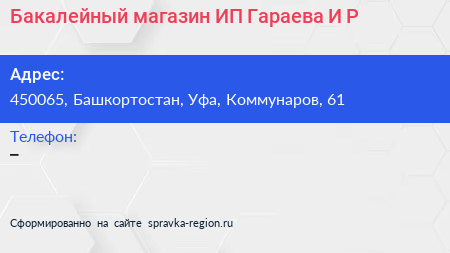 Бакалейный магазин ИП Гараева И Р

Адрес:
450065, Башкортостан, Уфа, Коммунаров, 61

Телефон:
–

Сформированно на сайте spravka-region.ru